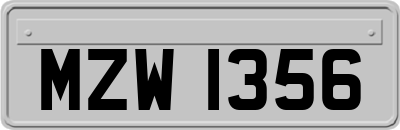 MZW 1356